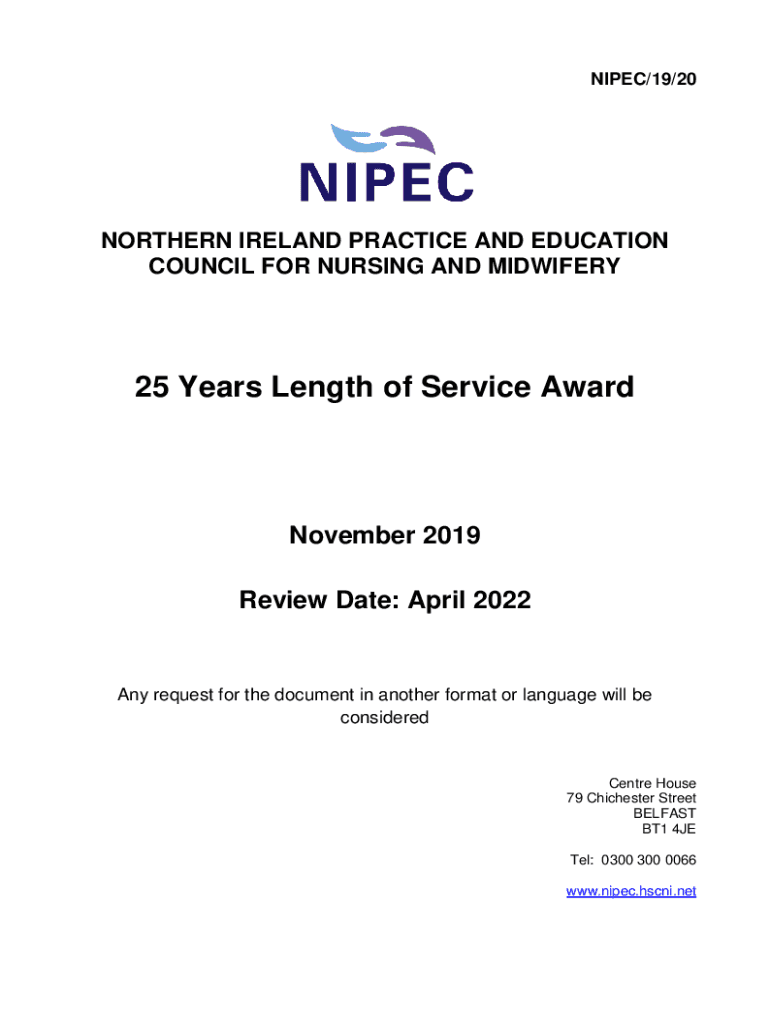 NIPEC/19/20

NIPEC

NORTHERN IRELAND PRACTICE AND EDUCATION COUNCIL FOR NURSING AND MIDWIFERY

25 Years Length of Service Award

November 2019

Review Date: April 2022

Any request for the document in another format or language will be considered

Centre House
79 Chichester Street
BELFAST
BT1 4JE

Tel: 0300 300 0066

www.nipec.hscni.net